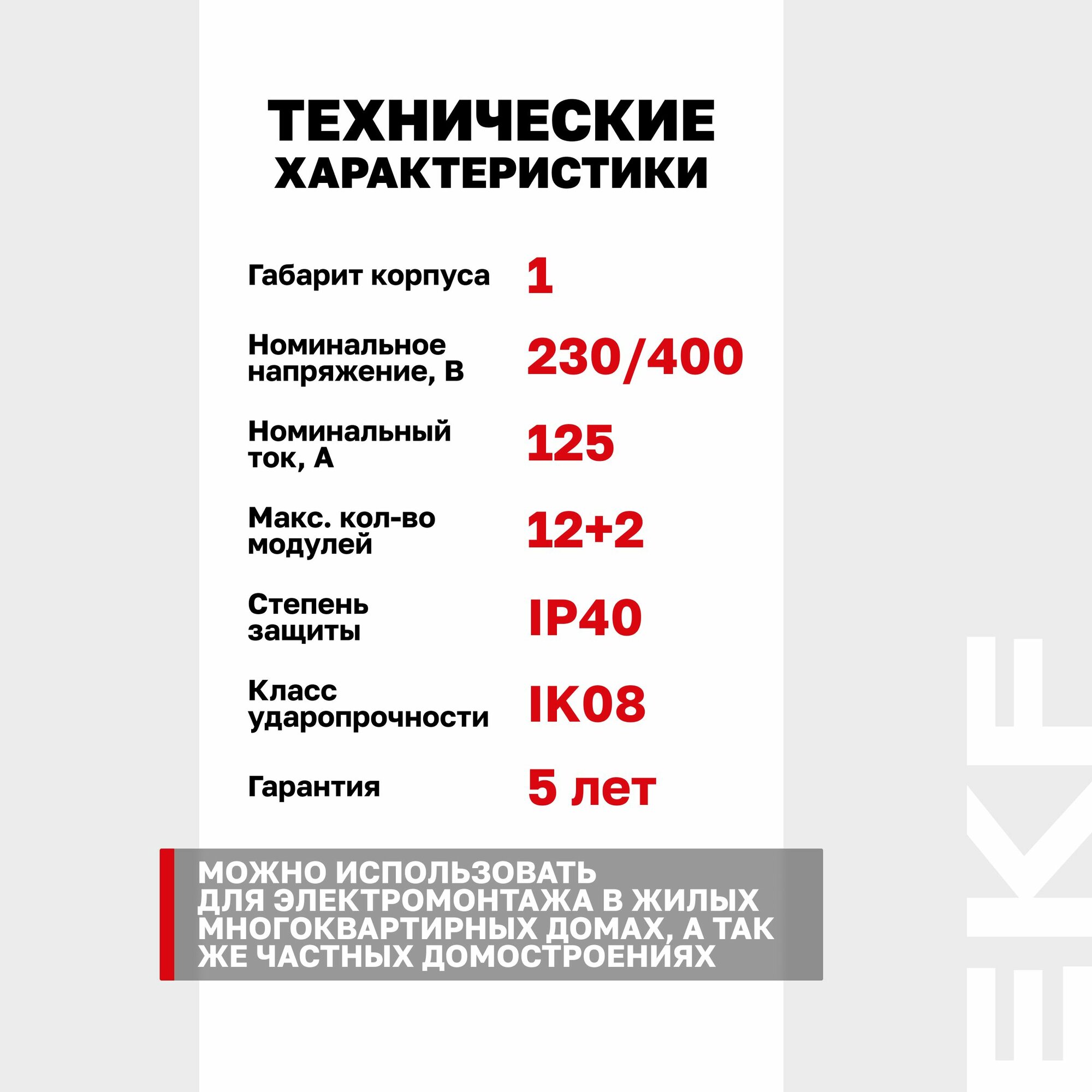 ТЕХНИЧЕСКИЕ ХАРАКТЕРИСТИКИ

Габарит корпуса 1

Номинальное напряжение, В 230/400

Номинальный ток, А 125

Макс. кол-во модулей 12+2

Степень защиты IP40

Класс ударопрочности IK08

Гарантия 5 лет

МОЖНО ИСПОЛЬЗОВАТЬ ДЛЯ ЭЛЕКТРОМОНТАЖА В ЖИЛЫХ МНОГОКВАРТИРНЫХ ДОМАХ, А ТАК ЖЕ ЧАСТНЫХ ДОМОСТРОЕНИЯХ

EKF